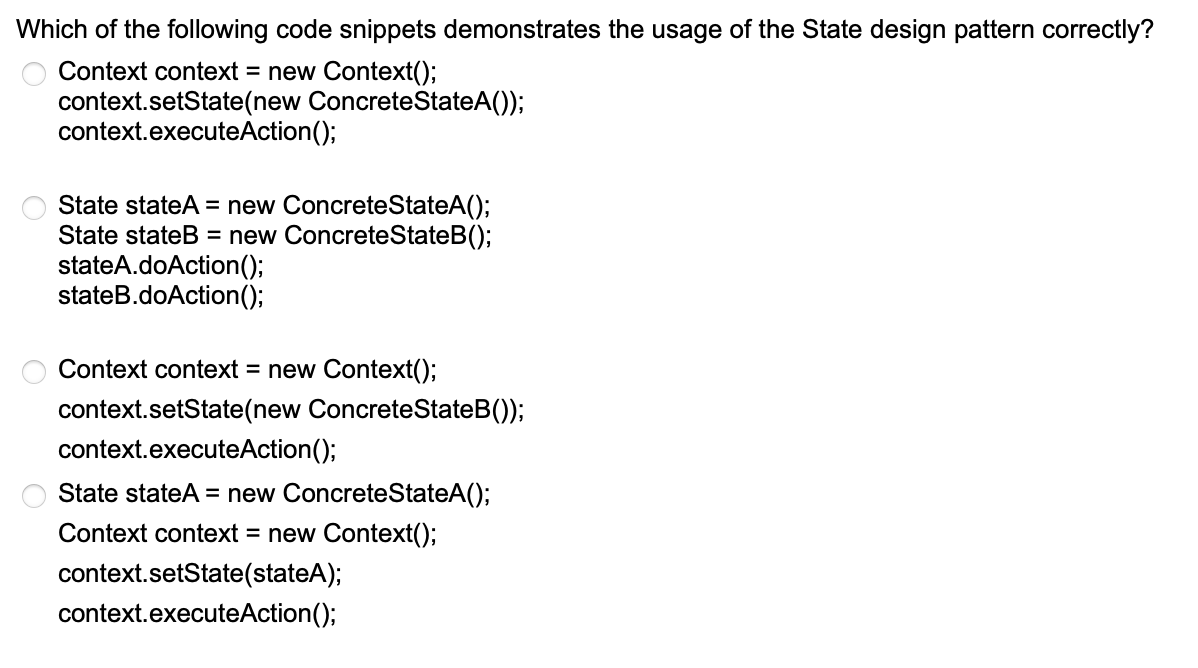 Which of the following code snippets demonstrates the usage of the State design pattern correctly?

Context context = new Context();
context.setState(new ConcreteStateA());
context.executeAction();

State stateA = new ConcreteStateA();
State stateB = new ConcreteStateB();
stateA.doAction();
stateB.doAction();

Context context = new Context();
context.setState(new ConcreteStateB());
context.executeAction();

State stateA = new ConcreteStateA();
Context context = new Context();
context.setState(stateA);
context.executeAction();